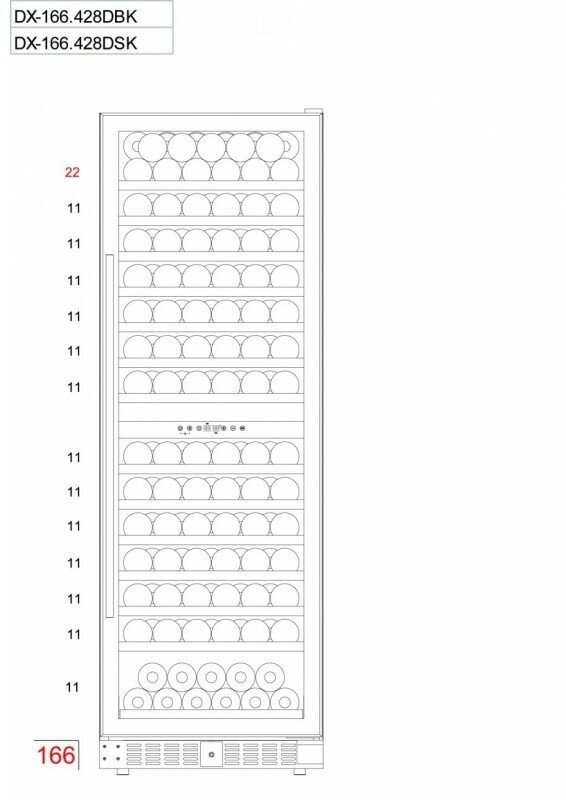 DX-166.428DBK
DX-166.428DSK

22
11
11
11
11
11
11
11
11
11
11
11
11
11

166